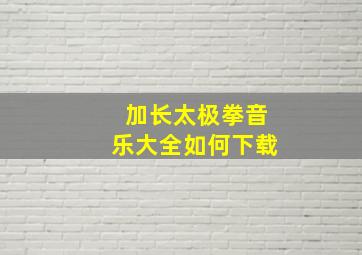 加长太极拳音乐大全如何下载